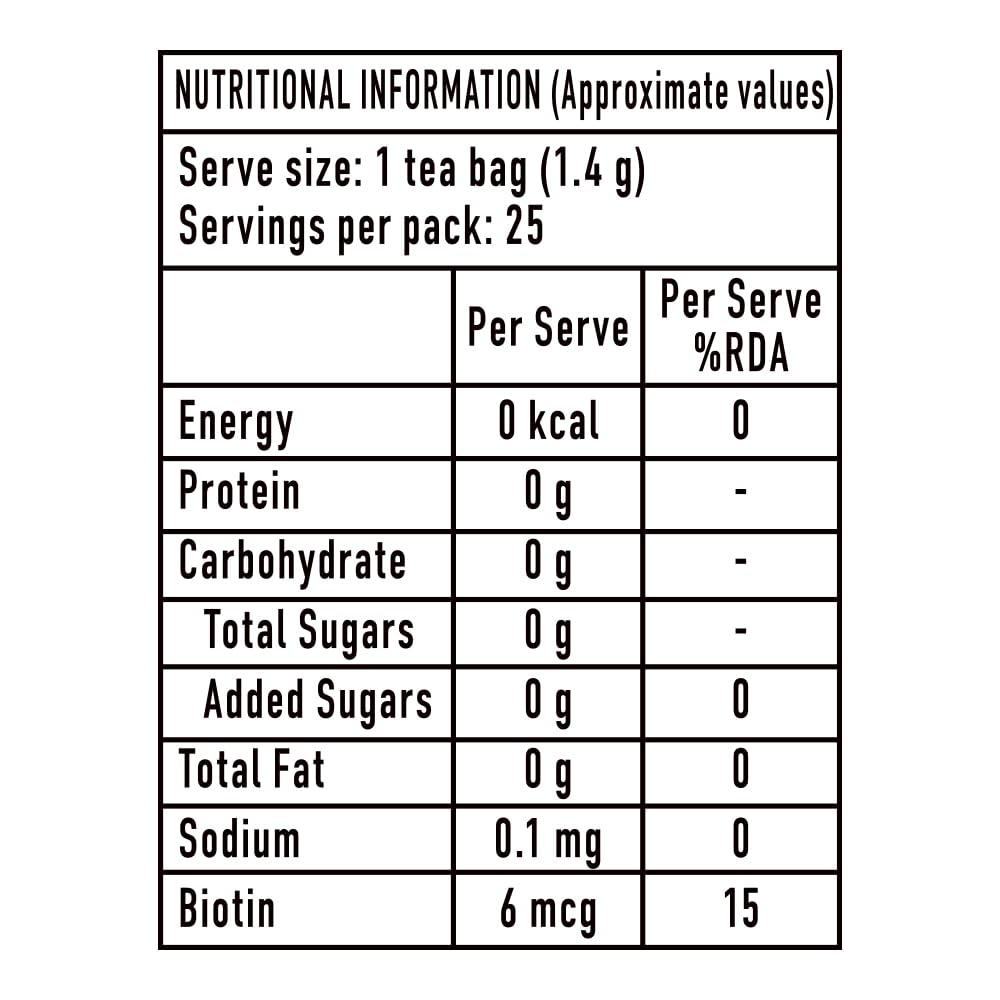 NUTRITIONAL INFORMATION (Approximate values)

Serve size: 1 tea bag (1.4 g)
Servings per pack: 25

|  | Per Serve | Per Serve %RDA |
|---|---|---|
| Energy | 0 kcal | 0 |
| Protein | 0 g | - |
| Carbohydrate | 0 g | - |
| Total Sugars | 0 g | - |
| Added Sugars | 0 g | 0 |
| Total Fat | 0 g | 0 |
| Sodium | 0.1 mg | 0 |
| Biotin | 6 mcg | 15 |